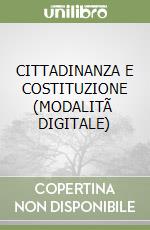 unilibro

CITTADINANZA E COSTITUZIONE (MODALITÃ DIGITALE)

COPERTINA NON DISPONIBILE